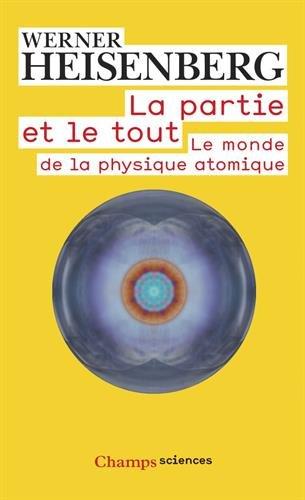 WERNER
HEISENBERG

La partie et le tout

Le monde de la physique atomique

Champs sciences